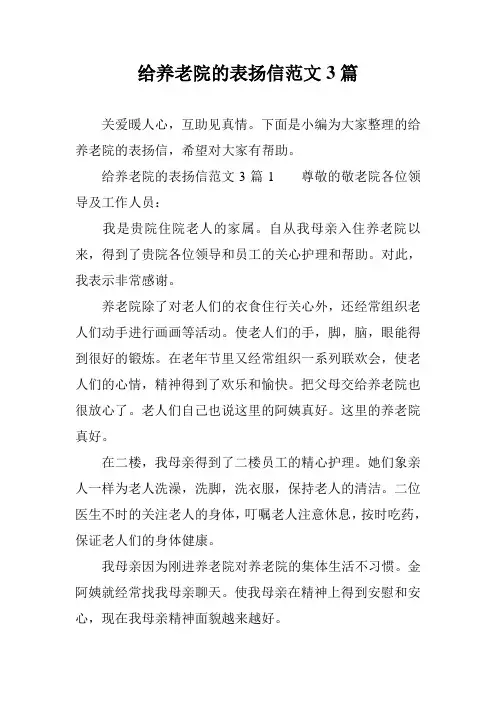 给养老院的表扬信范文 3 篇

关爱暖人心，互助见真情。下面是小编为大家整理的给养老院的表扬信，希望对大家有帮助。

给养老院的表扬信范文 3 篇 1　　尊敬的敬老院各位领导及工作人员：

我是贵院住院老人的家属。自从我母亲入住养老院以来，得到了贵院各位领导和员工的关心护理和帮助。对此，我表示非常感谢。

养老院除了对老人们的衣食住行关心外，还经常组织老人们动手进行画画等活动。使老人们的手，脚，脑，眼能得到很好的锻炼。在老年节里又经常组织一系列联欢会，使老人们的心情，精神得到了欢乐和愉快。把父母交给养老院也很放心了。老人们自己也说这里的阿姨真好。这里的养老院真好。

在二楼，我母亲得到了二楼员工的精心护理。她们象亲人一样为老人洗澡，洗脚，洗衣服，保持老人的清洁。二位医生不时的关注老人的身体，叮嘱老人注意休息，按时吃药，保证老人们的身体健康。

我母亲因为刚进养老院对养老院的集体生活不习惯。金阿姨就经常找我母亲聊天。使我母亲在精神上得到安慰和安心，现在我母亲精神面貌越来越好。